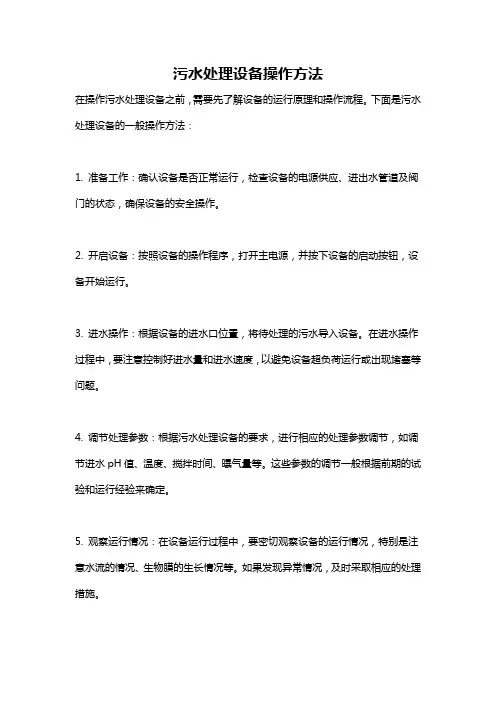 污水处理设备操作方法

在操作污水处理设备之前，需要先了解设备的运行原理和操作流程。下面是污水处理设备的一般操作方法：

1. 准备工作：确认设备是否正常运行，检查设备的电源供应、进出水管道及阀门的状态，确保设备的安全操作。

2. 开启设备：按照设备的操作程序，打开主电源，并按下设备的启动按钮，设备开始运行。

3. 进水操作：根据设备的进水口位置，将待处理的污水导入设备。在进水操作过程中，要注意控制好进水量和进水速度，以避免设备超负荷运行或出现堵塞等问题。

4. 调节处理参数：根据污水处理设备的要求，进行相应的处理参数调节，如调节进水 pH 值、温度、搅拌时间、曝气量等。这些参数的调节一般根据前期的试验和运行经验来确定。

5. 观察运行情况：在设备运行过程中，要密切观察设备的运行情况，特别是注意水流的情况、生物膜的生长情况等。如果发现异常情况，及时采取相应的处理措施。